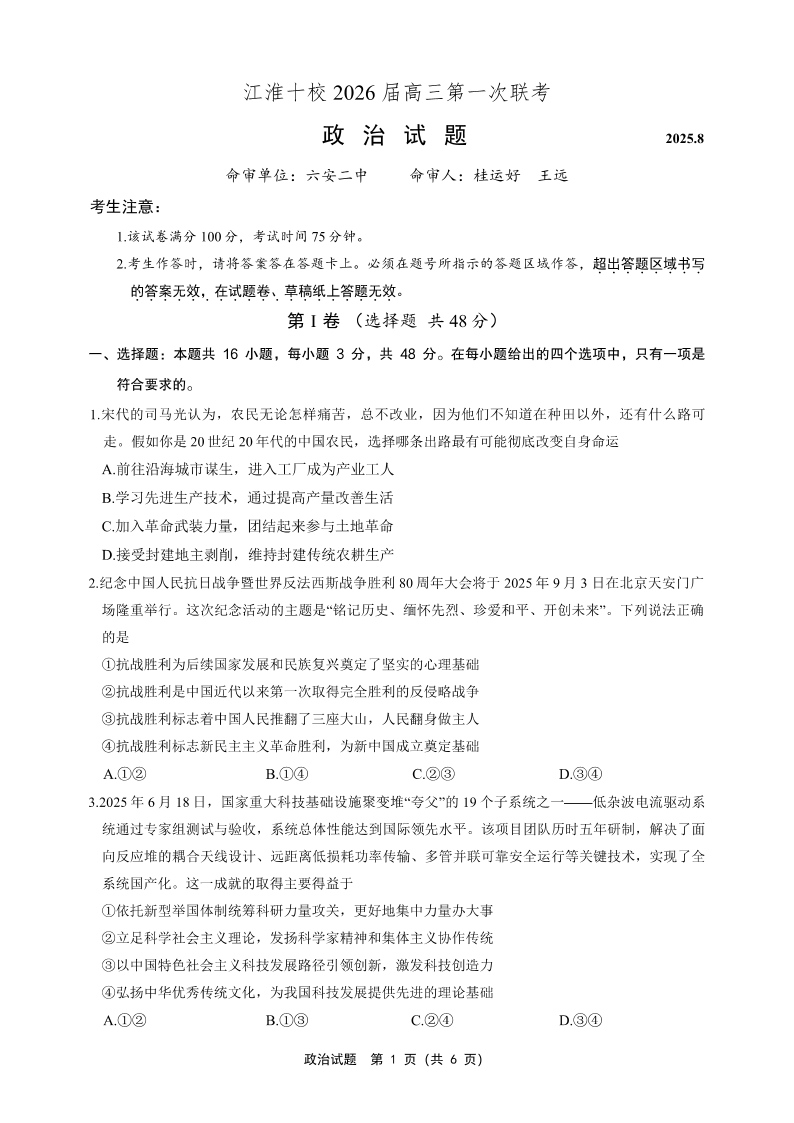 江淮十校 2026 届高三第一次联考

政 治 试 题

2025.8

命审单位：六安二中　　命审人：桂运好　王远

考生注意：

1.该试卷满分 100 分，考试时间 75 分钟。

2.考生作答时，请将答案答在答题卡上。必须在题号所指示的答题区域作答，超出答题区域书写的答案无效，在试题卷、草稿纸上答题无效。

第 I 卷 （选择题 共 48 分）

一、选择题：本题共 16 小题，每小题 3 分，共 48 分。在每小题给出的四个选项中，只有一项是符合要求的。

1.宋代的司马光认为，农民无论怎样痛苦，总不改业，因为他们不知道在种田以外，还有什么路可走。假如你是 20 世纪 20 年代的中国农民，选择哪条出路最有可能彻底改变自身命运

A.前往沿海城市谋生，进入工厂成为产业工人

B.学习先进生产技术，通过提高产量改善生活

C.加入革命武装力量，团结起来参与土地革命

D.接受封建地主剥削，维持封建传统农耕生产

2.纪念中国人民抗日战争暨世界反法西斯战争胜利 80 周年大会将于 2025 年 9 月 3 日在北京天安门广场隆重举行。这次纪念活动的主题是“铭记历史、缅怀先烈、珍爱和平、开创未来”。下列说法正确的是

①抗战胜利为后续国家发展和民族复兴奠定了坚实的心理基础

②抗战胜利是中国近代以来第一次取得完全胜利的反侵略战争

③抗战胜利标志着中国人民推翻了三座大山，人民翻身做主人

④抗战胜利标志新民主主义革命胜利，为新中国成立奠定基础

A.①②　　B.①④　　C.②③　　D.③④

3.2025 年 6 月 18 日，国家重大科技基础设施聚变堆“夸父”的 19 个子系统之一——低杂波电流驱动系统通过专家组测试与验收，系统总体性能达到国际领先水平。该项目团队历时五年研制，解决了面向反应堆的耦合天线设计、远距离低损耗功率传输、多管并联可靠安全运行等关键技术，实现了全系统国产化。这一成就的取得主要得益于

①依托新型举国体制统筹科研力量攻关，更好地集中力量办大事

②立足科学社会主义理论，发扬科学家精神和集体主义协作传统

③以中国特色社会主义科技发展路径引领创新，激发科技创造力

④弘扬中华优秀传统文化，为我国科技发展提供先进的理论基础

A.①②　　B.①③　　C.②④　　D.③④

政治试题　第 1 页（共 6 页）